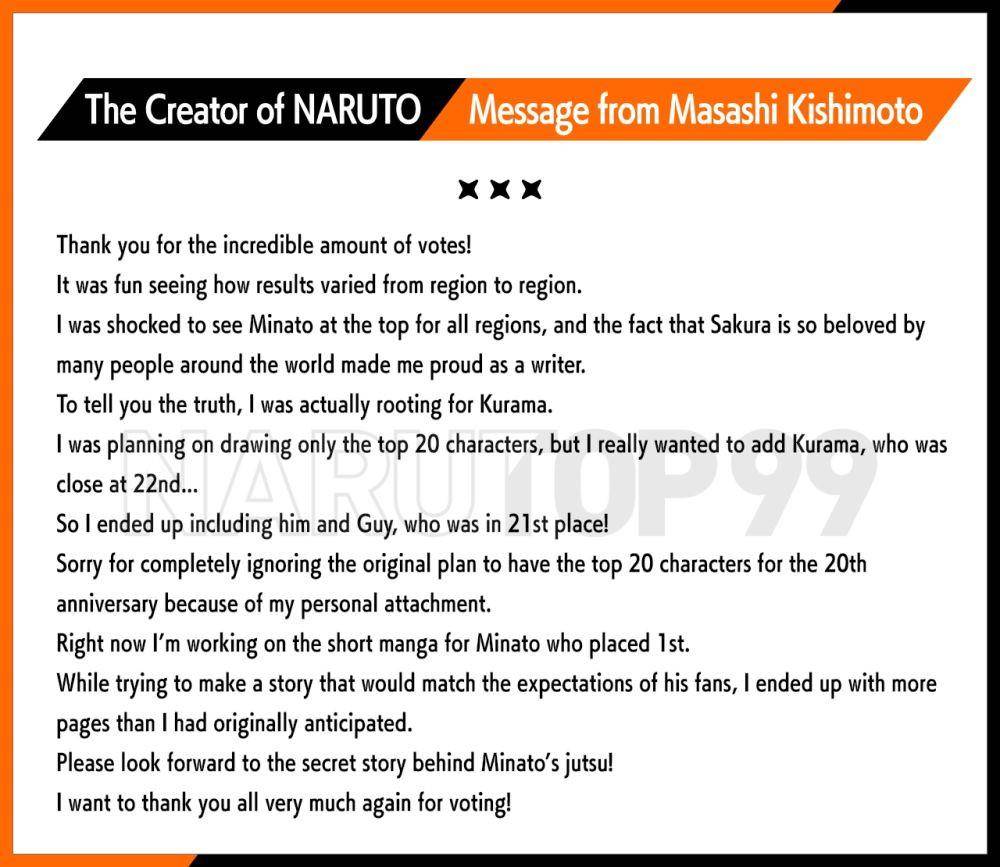 The Creator of NARUTO Message from Masashi Kishimoto

Thank you for the incredible amount of votes!
It was fun seeing how results varied from region to region.
I was shocked to see Minato at the top for all regions, and the fact that Sakura is so beloved by many people around the world made me proud as a writer.
To tell you the truth, I was actually rooting for Kurama.
I was planning on drawing only the top 20 characters, but I really wanted to add Kurama, who was close at 22nd...
So I ended up including him and Guy, who was in 21st place!
Sorry for completely ignoring the original plan to have the top 20 characters for the 20th anniversary because of my personal attachment.
Right now I'm working on the short manga for Minato who placed 1st.
While trying to make a story that would match the expectations of his fans, I ended up with more pages than I had originally anticipated.
Please look forward to the secret story behind Minato's jutsu!
I want to thank you all very much again for voting!

NARUTOP99